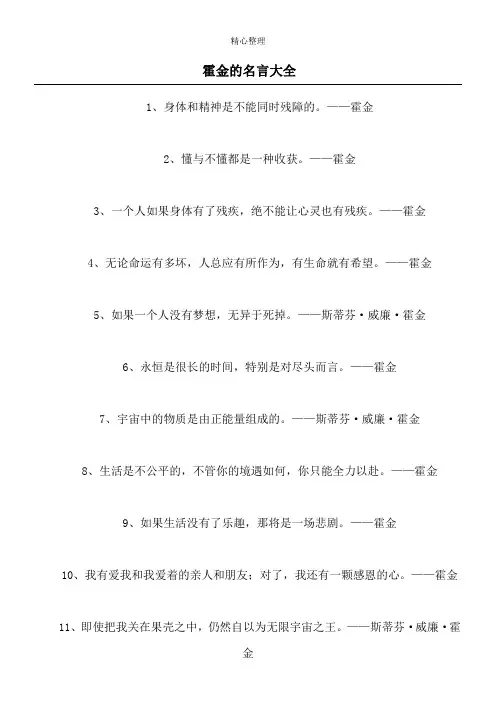 精心整理

霍金的名言大全

1、身体和精神是不能同时残障的。——霍金

2、懂与不懂都是一种收获。——霍金

3、一个人如果身体有了残疾，绝不能让心灵也有残疾。——霍金

4、无论命运有多坏，人总应有所作为，有生命就有希望。——霍金

5、如果一个人没有梦想，无异于死掉。——斯蒂芬·威廉·霍金

6、永恒是很长的时间，特别是对尽头而言。——霍金

7、宇宙中的物质是由正能量组成的。——斯蒂芬·威廉·霍金

8、生活是不公平的，不管你的境遇如何，你只能全力以赴。——霍金

9、如果生活没有了乐趣，那将是一场悲剧。——霍金

10、我有爱我和我爱着的亲人和朋友；对了，我还有一颗感恩的心。——霍金

11、即使把我关在果壳之中，仍然自以为无限宇宙之王。——斯蒂芬·威廉·霍金